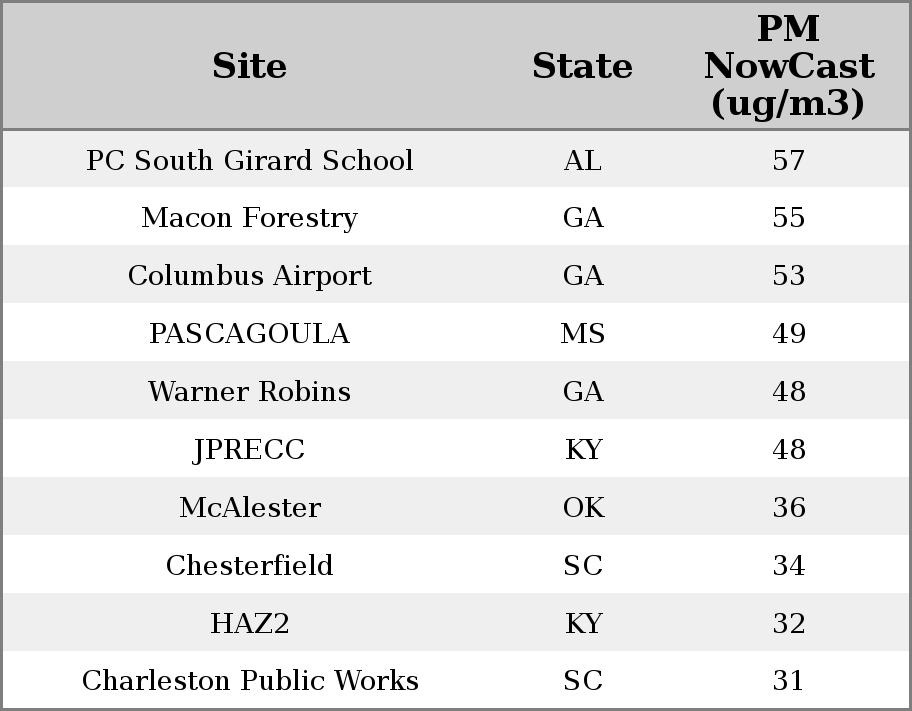 | Site | State | PM NowCast (ug/m3) |
|---|---|---|
| PC South Girard School | AL | 57 |
| Macon Forestry | GA | 55 |
| Columbus Airport | GA | 53 |
| PASCAGOULA | MS | 49 |
| Warner Robins | GA | 48 |
| JPRECC | KY | 48 |
| McAlester | OK | 36 |
| Chesterfield | SC | 34 |
| HAZ2 | KY | 32 |
| Charleston Public Works | SC | 31 |